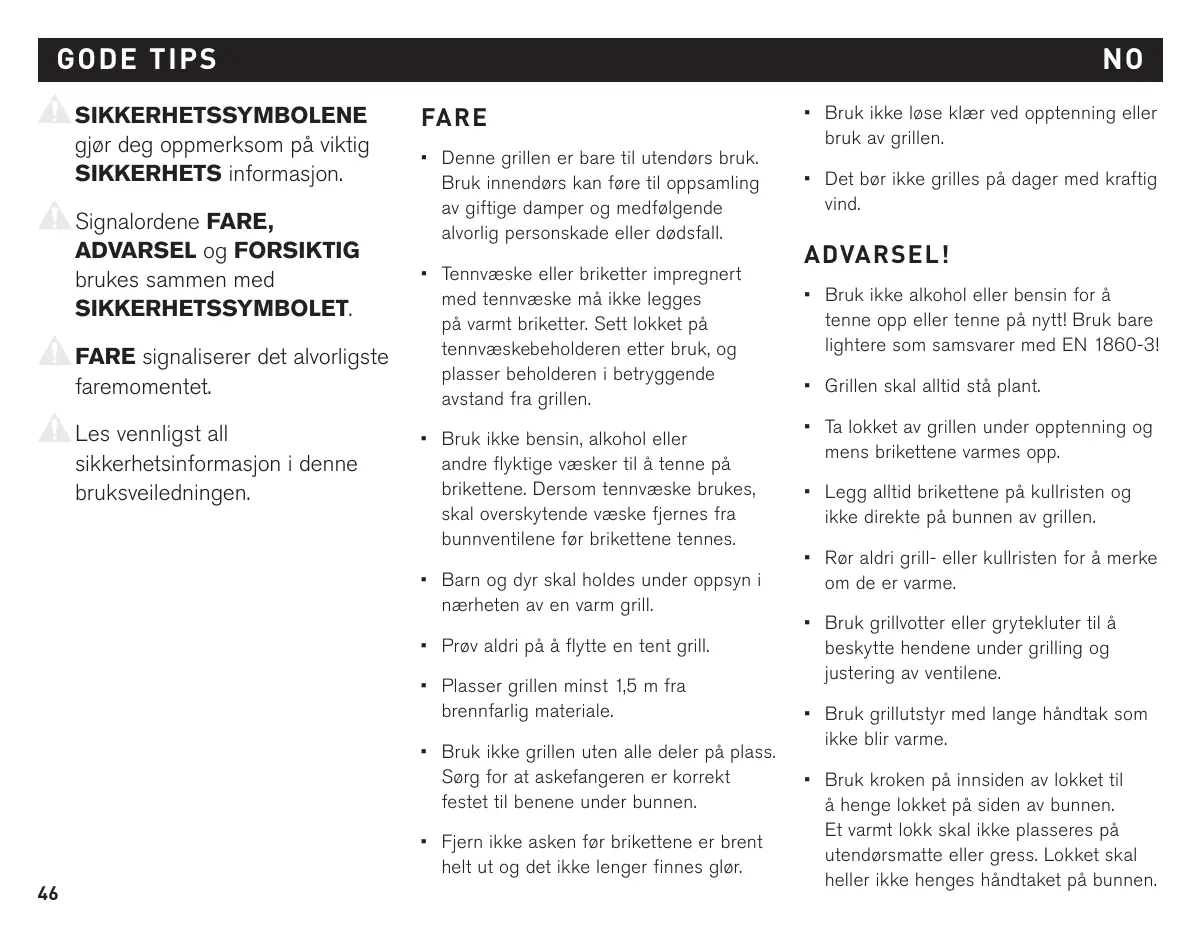 GODE TIPS NO

SIKKERHETSSYMBOLENE gjør deg oppmerksom på viktig SIKKERHETS informasjon.

Signalordene FARE, ADVARSEL og FORSIKTIG brukes sammen med SIKKERHETSSYMBOLET.

FARE signaliserer det alvorligste faremomentet.

Les vennligst all sikkerhetsinformasjon i denne bruksveiledningen.

FARE

• Denne grillen er bare til utendørs bruk. Bruk innendørs kan føre til oppsamling av giftige damper og medfølgende alvorlig personskade eller dødsfall.

• Tennvæske eller briketter impregnert med tennvæske må ikke legges på varmt briketter. Sett lokket på tennvæskebeholderen etter bruk, og plasser beholderen i betryggende avstand fra grillen.

• Bruk ikke bensin, alkohol eller andre flyktige væsker til å tenne på brikettene. Dersom tennvæske brukes, skal overskytende væske fjernes fra bunnventilene før brikettene tennes.

• Barn og dyr skal holdes under oppsyn i nærheten av en varm grill.

• Prøv aldri på å flytte en tent grill.

• Plasser grillen minst 1,5 m fra brennfarlig materiale.

• Bruk ikke grillen uten alle deler på plass. Sørg for at askefangeren er korrekt festet til benene under bunnen.

• Fjern ikke asken før brikettene er brent helt ut og det ikke lenger finnes glør.

• Bruk ikke løse klær ved opptenning eller bruk av grillen.

• Det bør ikke grilles på dager med kraftig vind.

ADVARSEL!

• Bruk ikke alkohol eller bensin for å tenne opp eller tenne på nytt! Bruk bare lightere som samsvarer med EN 1860-3!

• Grillen skal alltid stå plant.

• Ta lokket av grillen under opptenning og mens brikettene varmes opp.

• Legg alltid brikettene på kullristen og ikke direkte på bunnen av grillen.

• Rør aldri grill- eller kullristen for å merke om de er varme.

• Bruk grillvotter eller grytekluter til å beskytte hendene under grilling og justering av ventilene.

• Bruk grillutstyr med lange håndtak som ikke blir varme.

• Bruk kroken på innsiden av lokket til å henge lokket på siden av bunnen. Et varmt lokk skal ikke plasseres på utendørsmatte eller gress. Lokket skal heller ikke henges håndtaket på bunnen.

46